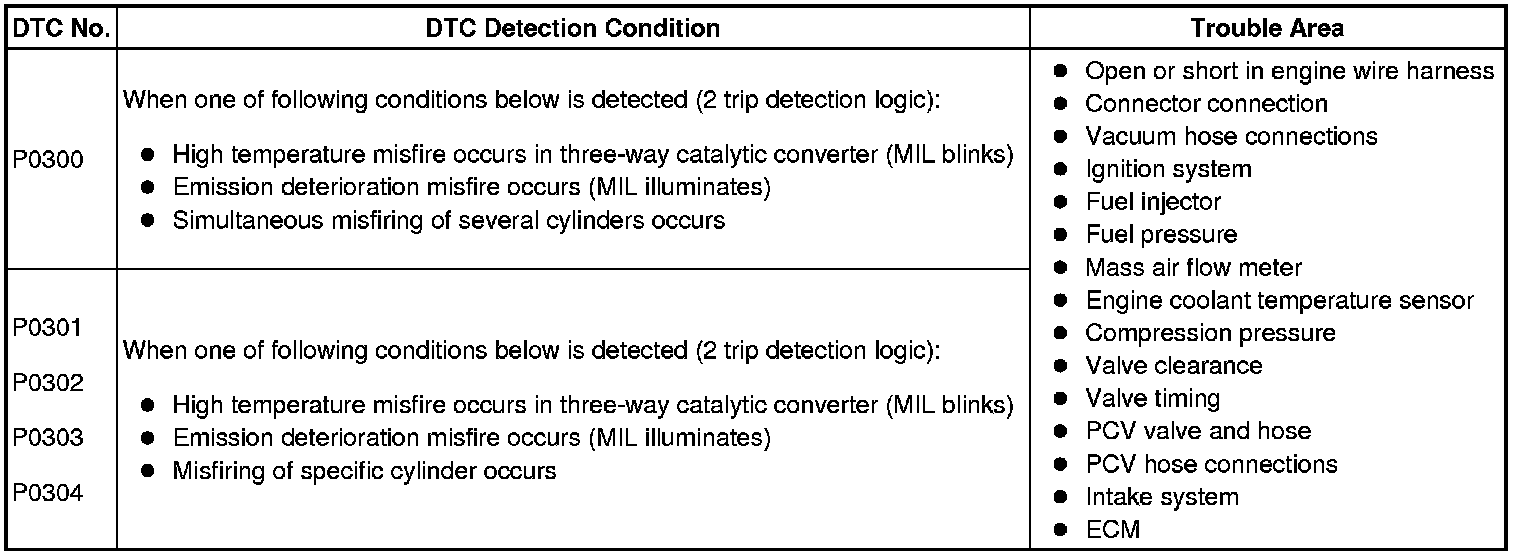 | DTC No. | DTC Detection Condition | Trouble Area |
|---|---|---|
| P0300 | When one of following conditions below is detected (2 trip detection logic): ● High temperature misfire occurs in three-way catalytic converter (MIL blinks) ● Emission deterioration misfire occurs (MIL illuminates) ● Simultaneous misfiring of several cylinders occurs | ● Open or short in engine wire harness ● Connector connection ● Vacuum hose connections ● Ignition system ● Fuel injector ● Fuel pressure ● Mass air flow meter ● Engine coolant temperature sensor ● Compression pressure ● Valve clearance ● Valve timing ● PCV valve and hose ● PCV hose connections ● Intake system ● ECM |
| P0301 P0302 P0303 P0304 | When one of following conditions below is detected (2 trip detection logic): ● High temperature misfire occurs in three-way catalytic converter (MIL blinks) ● Emission deterioration misfire occurs (MIL illuminates) ● Misfiring of specific cylinder occurs | |